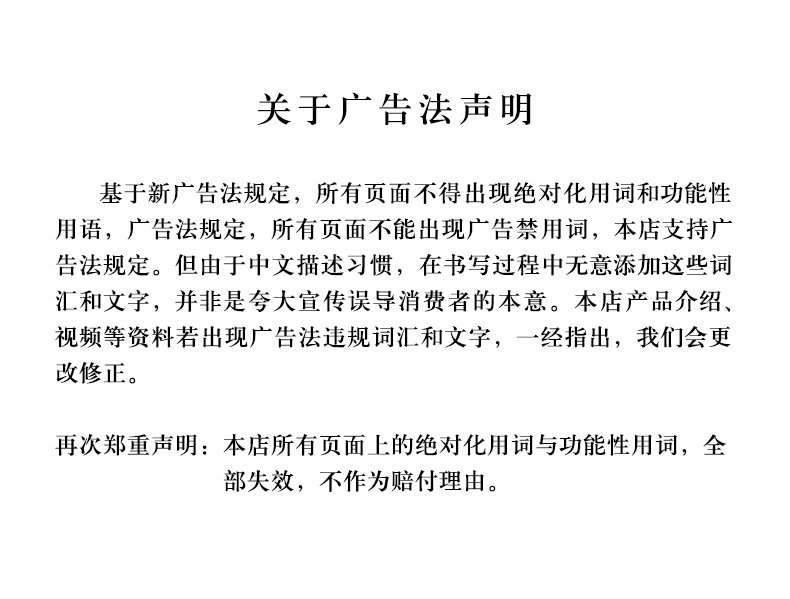 关于广告法声明

基于新广告法规定，所有页面不得出现绝对化用词和功能性用语，广告法规定，所有页面不能出现广告禁用词，本店支持广告法规定。但由于中文描述习惯，在书写过程中无意添加这些词汇和文字，并非是夸大宣传误导消费者的本意。本店产品介绍、视频等资料若出现广告法违规词汇和文字，一经指出，我们会更改修正。

再次郑重声明：本店所有页面上的绝对化用词与功能性用词，全部失效，不作为赔付理由。